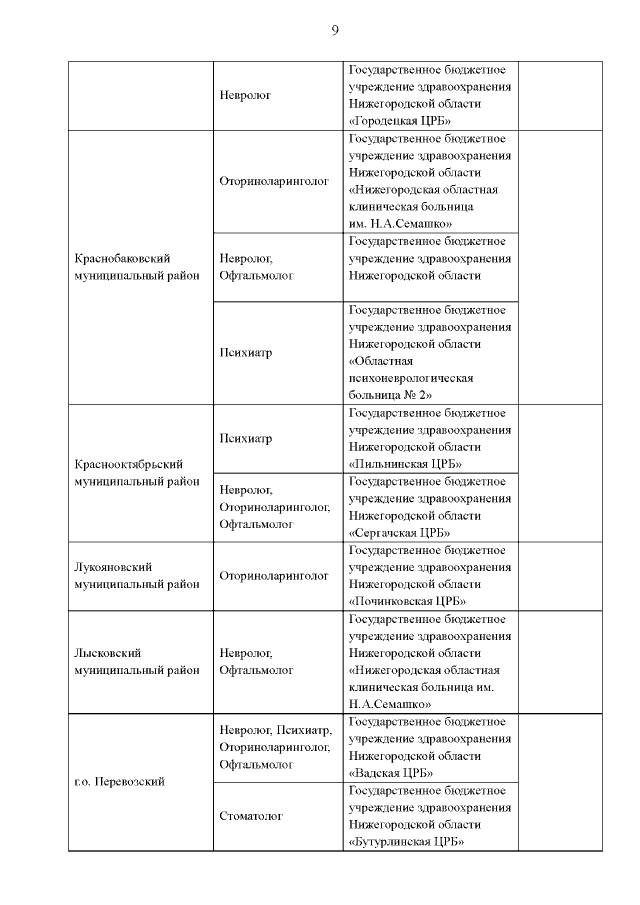 9

| | | | |
|---|---|---|---|
| | Невролог | Государственное бюджетное учреждение здравоохранения Нижегородской области «Городецкая ЦРБ» | |
| Краснобаковский муниципальный район | Оториноларинголог | Государственное бюджетное учреждение здравоохранения Нижегородской области «Нижегородская областная клиническая больница им. Н.А.Семашко» | |
| | Невролог, Офтальмолог | Государственное бюджетное учреждение здравоохранения Нижегородской области | |
| | Психиатр | Государственное бюджетное учреждение здравоохранения Нижегородской области «Областная психоневрологическая больница № 2» | |
| Краснооктябрьский муниципальный район | Психиатр | Государственное бюджетное учреждение здравоохранения Нижегородской области «Пильнинская ЦРБ» | |
| | Невролог, Оториноларинголог, Офтальмолог | Государственное бюджетное учреждение здравоохранения Нижегородской области «Сергачская ЦРБ» | |
| Лукояновский муниципальный район | Оториноларинголог | Государственное бюджетное учреждение здравоохранения Нижегородской области «Починковская ЦРБ» | |
| Лысковский муниципальный район | Невролог, Офтальмолог | Государственное бюджетное учреждение здравоохранения Нижегородской области «Нижегородская областная клиническая больница им. Н.А.Семашко» | |
| г.о. Перевозский | Невролог, Психиатр, Оториноларинголог, Офтальмолог | Государственное бюджетное учреждение здравоохранения Нижегородской области «Вадская ЦРБ» | |
| | Стоматолог | Государственное бюджетное учреждение здравоохранения Нижегородской области «Бутурлинская ЦРБ» | |